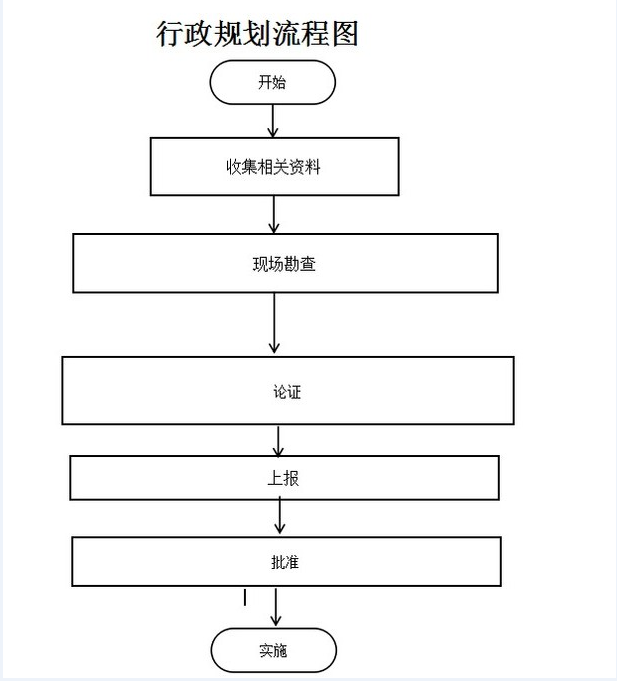 行政规划流程图

开始

收集相关资料

现场勘查

论证

上报

批准

实施